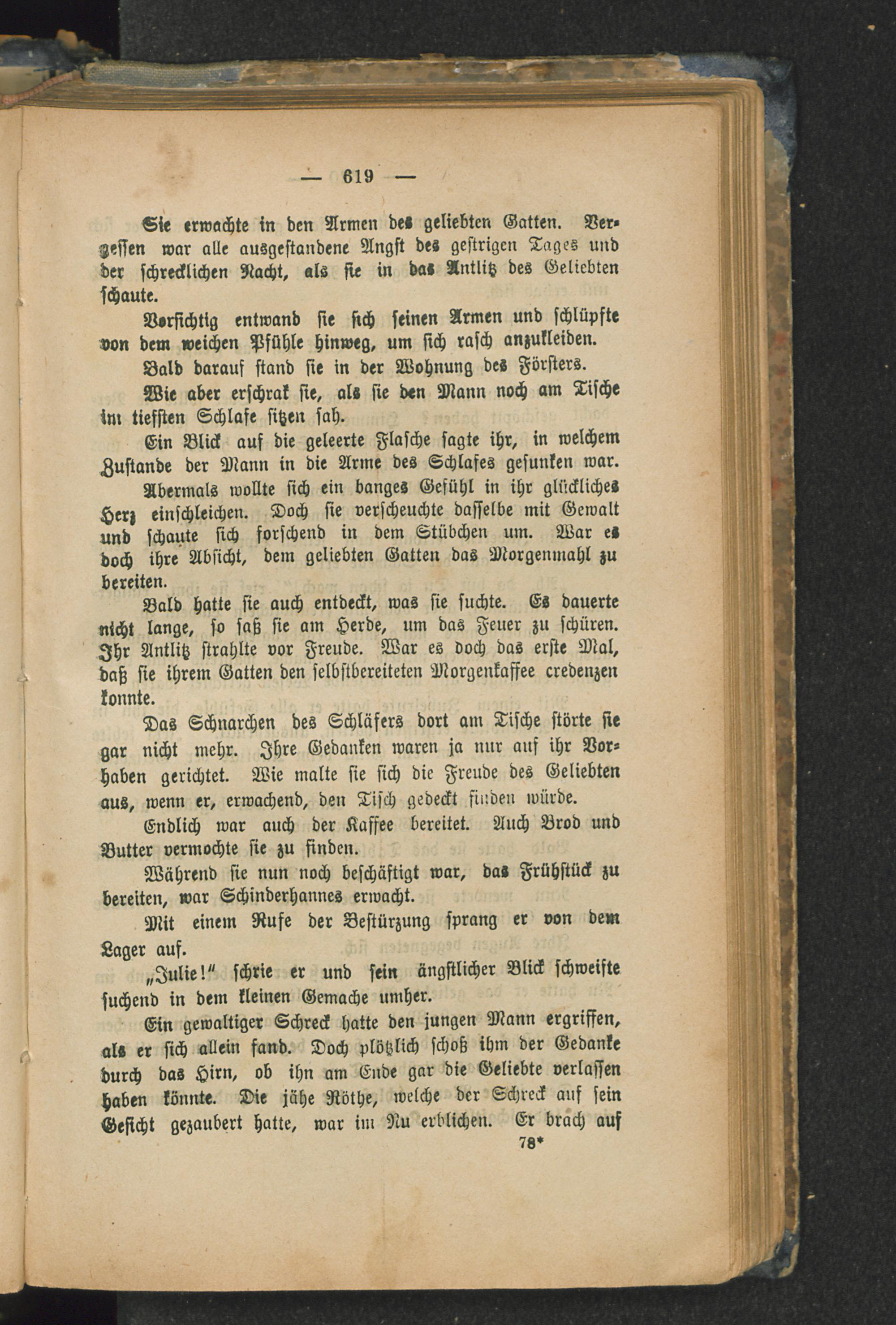 — 619 —

Sie erwachte in den Armen des geliebten Gatten. Vergessen war alle ausgestandene Angst des gestrigen Tages und der schrecklichen Nacht, als sie in das Antlitz des Geliebten schaute.

Vorsichtig entwand sie sich seinen Armen und schlüpfte von dem weichen Pfühle hinweg, um sich rasch anzukleiden.

Bald darauf stand sie in der Wohnung des Försters.

Wie aber erschrak sie, als sie den Mann noch am Tische im tiefsten Schlafe sitzen sah.

Ein Blick auf die geleerte Flasche sagte ihr, in welchem Zustande der Mann in die Arme des Schlafes gesunken war.

Abermals wollte sich ein banges Gefühl in ihr glückliches Herz einschleichen. Doch sie verscheuchte dasselbe mit Gewalt und schaute sich forschend in dem Stübchen um. War es doch ihre Absicht, dem geliebten Gatten das Morgenmahl zu bereiten.

Bald hatte sie auch entdeckt, was sie suchte. Es dauerte nicht lange, so saß sie am Herde, um das Feuer zu schüren. Ihr Antlitz strahlte vor Freude. War es doch das erste Mal, daß sie ihrem Gatten den selbstbereiteten Morgenkaffee credenzen konnte.

Das Schnarchen des Schläfers dort am Tische störte sie gar nicht mehr. Ihre Gedanken waren ja nur auf ihr Vorhaben gerichtet. Wie malte sie sich die Freude des Geliebten aus, wenn er, erwachend, den Tisch gedeckt finden würde.

Endlich war auch der Kaffee bereitet. Auch Brod und Butter vermochte sie zu finden.

Während sie nun noch beschäftigt war, das Frühstück zu bereiten, war Schinderhannes erwacht.

Mit einem Rufe der Bestürzung sprang er von dem Lager auf.

„Julie!" schrie er und sein ängstlicher Blick schweifte suchend in dem kleinen Gemache umher.

Ein gewaltiger Schreck hatte den jungen Mann ergriffen, als er sich allein fand. Doch plötzlich schoß ihm der Gedanke durch das Hirn, ob ihn am Ende gar die Geliebte verlassen haben könnte. Die jähe Röthe, welche der Schreck auf sein Gesicht gezaubert hatte, war im Nu erblichen. Er brach auf

78*